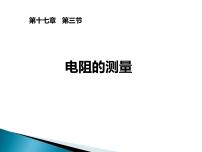 第十七章　第三节

电阻的测量